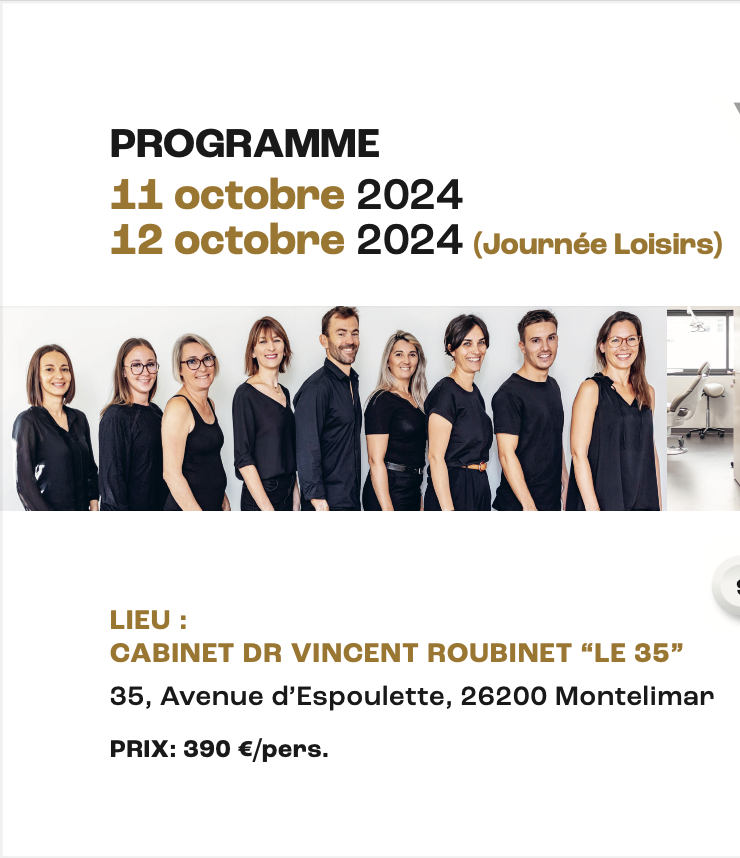 PROGRAMME
11 octobre 2024
12 octobre 2024 (Journée Loisirs)

LIEU :
CABINET DR VINCENT ROUBINET "LE 35"
35, Avenue d'Espoulette, 26200 Montelimar

PRIX: 390 €/pers.